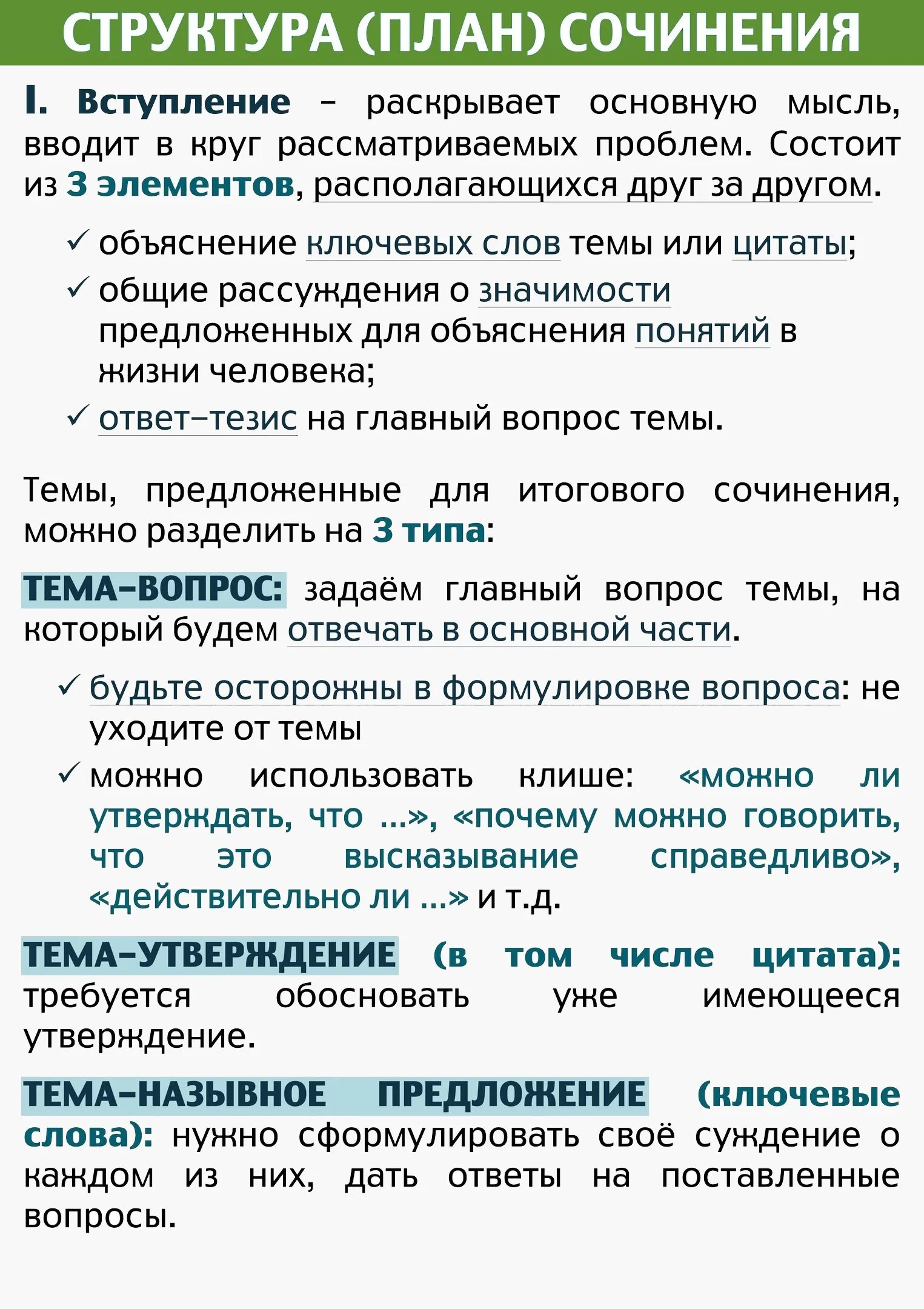 СТРУКТУРА (ПЛАН) СОЧИНЕНИЯ

I. Вступление – раскрывает основную мысль, вводит в круг рассматриваемых проблем. Состоит из 3 элементов, располагающихся друг за другом.

✓ объяснение ключевых слов темы или цитаты;
✓ общие рассуждения о значимости предложенных для объяснения понятий в жизни человека;
✓ ответ–тезис на главный вопрос темы.

Темы, предложенные для итогового сочинения, можно разделить на 3 типа:

ТЕМА–ВОПРОС: задаём главный вопрос темы, на который будем отвечать в основной части.

✓ будьте осторожны в формулировке вопроса: не уходите от темы
✓ можно использовать клише: «можно ли утверждать, что ...», «почему можно говорить, что это высказывание справедливо», «действительно ли ...» и т.д.

ТЕМА–УТВЕРЖДЕНИЕ (в том числе цитата): требуется обосновать уже имеющееся утверждение.

ТЕМА–НАЗЫВНОЕ ПРЕДЛОЖЕНИЕ (ключевые слова): нужно сформулировать своё суждение о каждом из них, дать ответы на поставленные вопросы.